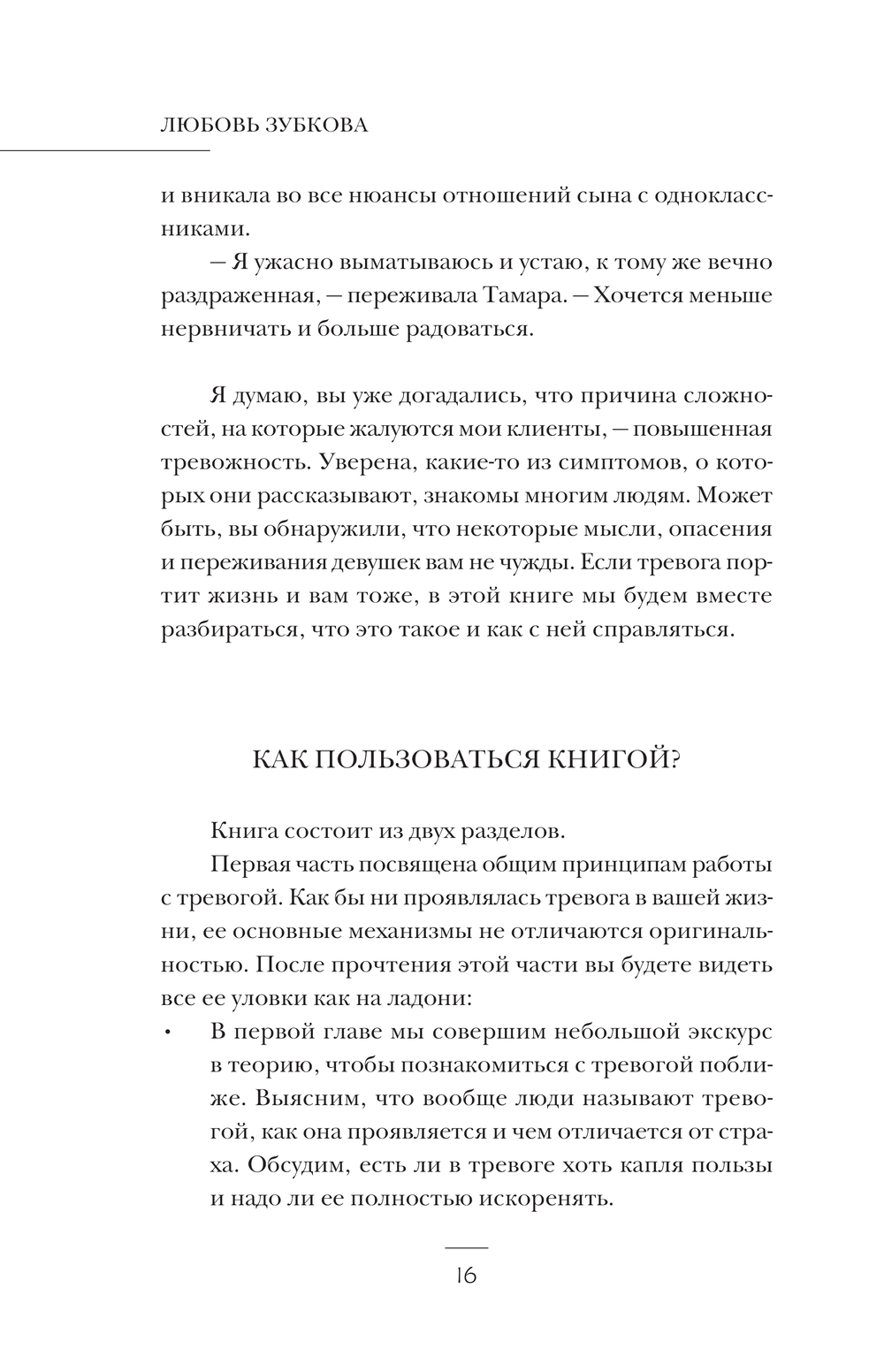 ЛЮБОВЬ ЗУБКОВА

и вникала во все нюансы отношений сына с одноклассниками.

— Я ужасно выматываюсь и устаю, к тому же вечно раздраженная, — переживала Тамара. — Хочется меньше нервничать и больше радоваться.

Я думаю, вы уже догадались, что причина сложностей, на которые жалуются мои клиенты, — повышенная тревожность. Уверена, какие-то из симптомов, о которых они рассказывают, знакомы многим людям. Может быть, вы обнаружили, что некоторые мысли, опасения и переживания девушек вам не чужды. Если тревога портит жизнь и вам тоже, в этой книге мы будем вместе разбираться, что это такое и как с ней справляться.

КАК ПОЛЬЗОВАТЬСЯ КНИГОЙ?

Книга состоит из двух разделов.

Первая часть посвящена общим принципам работы с тревогой. Как бы ни проявлялась тревога в вашей жизни, ее основные механизмы не отличаются оригинальностью. После прочтения этой части вы будете видеть все ее уловки как на ладони:

• В первой главе мы совершим небольшой экскурс в теорию, чтобы познакомиться с тревогой поближе. Выясним, что вообще люди называют тревогой, как она проявляется и чем отличается от страха. Обсудим, есть ли в тревоге хоть капля пользы и надо ли ее полностью искоренять.

16